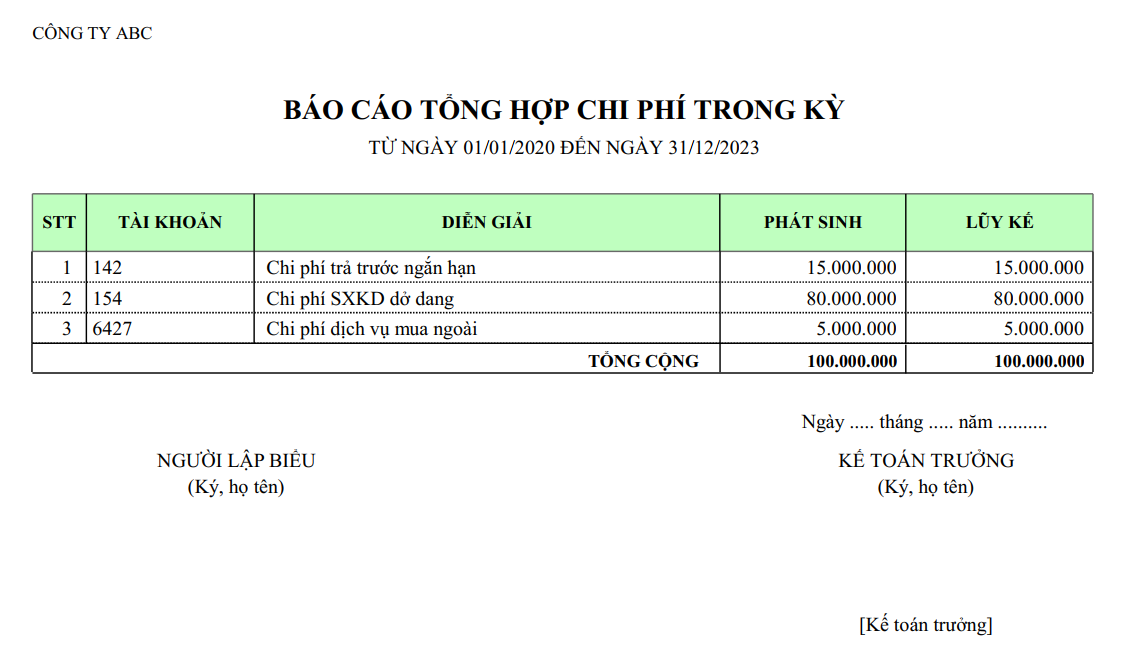 CÔNG TY ABC

BÁO CÁO TỔNG HỢP CHI PHÍ TRONG KỲ
TỪ NGÀY 01/01/2020 ĐẾN NGÀY 31/12/2023

| STT | TÀI KHOẢN | DIỄN GIẢI | PHÁT SINH | LŨY KẾ |
|---|---|---|---|---|
| 1 | 142 | Chi phí trả trước ngắn hạn | 15.000.000 | 15.000.000 |
| 2 | 154 | Chi phí SXKD dở dang | 80.000.000 | 80.000.000 |
| 3 | 6427 | Chi phí dịch vụ mua ngoài | 5.000.000 | 5.000.000 |
| | | TỔNG CỘNG | 100.000.000 | 100.000.000 |

Ngày ..... tháng ..... năm ..........

NGƯỜI LẬP BIỂU
(Ký, họ tên)

KẾ TOÁN TRƯỞNG
(Ký, họ tên)

[Kế toán trưởng]